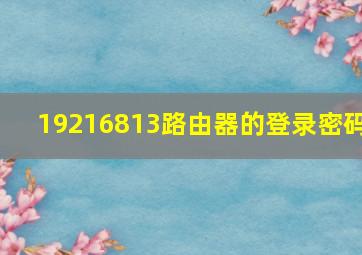 19216813路由器的登录密码